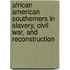 african american southerners in slavery, civil war, and reconstruction